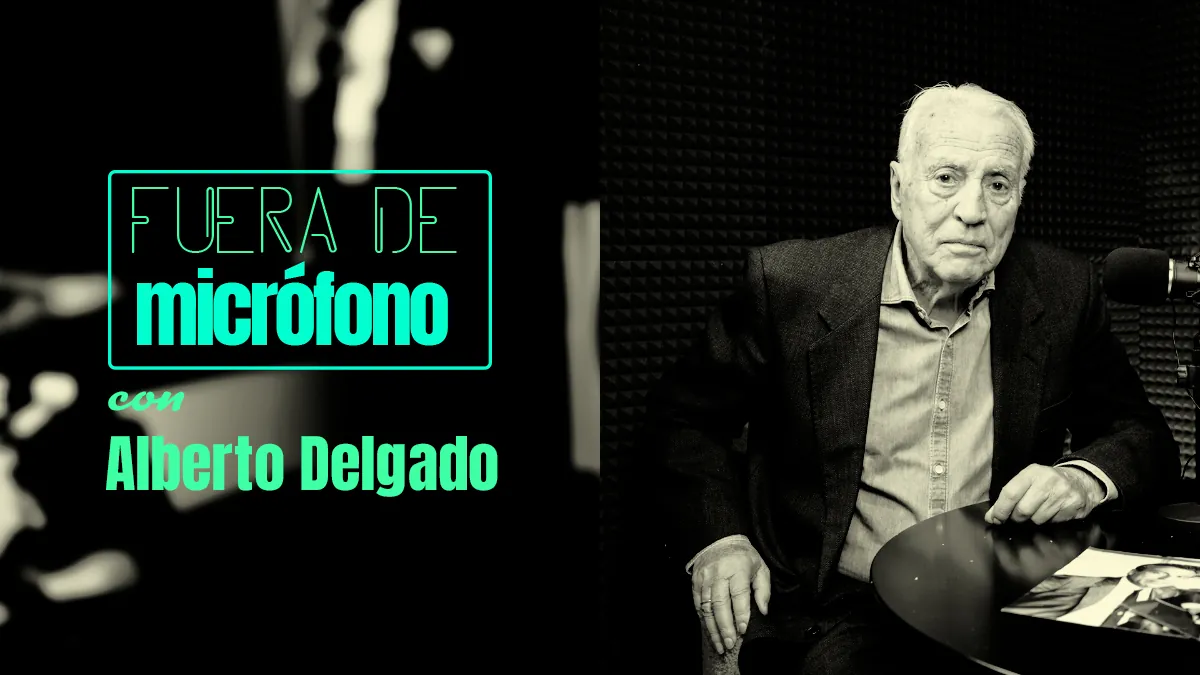 FUERA DE
micrófono
con
Alberto Delgado